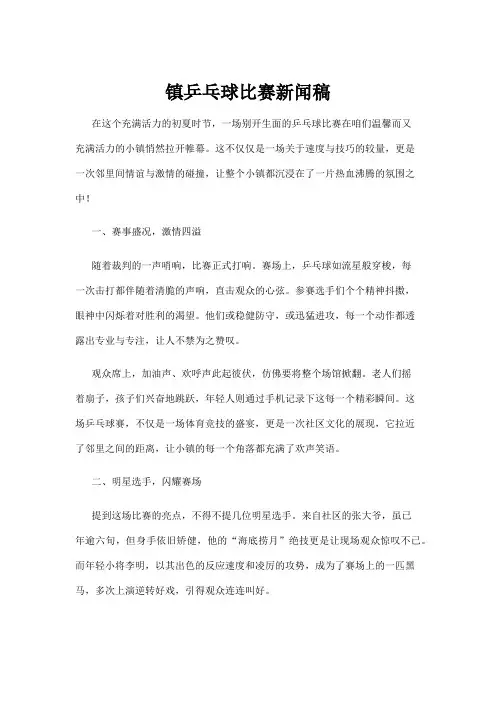 镇乒乓球比赛新闻稿

在这个充满活力的初夏时节，一场别开生面的乒乓球比赛在咱们温馨而又充满活力的小镇悄然拉开帷幕。这不仅仅是一场关于速度与技巧的较量，更是一次邻里间情谊与激情的碰撞，让整个小镇都沉浸在了一片热血沸腾的氛围之中！

一、赛事盛况，激情四溢

随着裁判的一声哨响，比赛正式打响。赛场上，乒乓球如流星般穿梭，每一次击打都伴随着清脆的声响，直击观众的心弦。参赛选手们个个精神抖擞，眼神中闪烁着对胜利的渴望。他们或稳健防守，或迅猛进攻，每一个动作都透露出专业与专注，让人不禁为之赞叹。

观众席上，加油声、欢呼声此起彼伏，仿佛要将整个场馆掀翻。老人们摇着扇子，孩子们兴奋地跳跃，年轻人则通过手机记录下这每一个精彩瞬间。这场乒乓球赛，不仅是一场体育竞技的盛宴，更是一次社区文化的展现，它拉近了邻里之间的距离，让小镇的每一个角落都充满了欢声笑语。

二、明星选手，闪耀赛场

提到这场比赛的亮点，不得不提几位明星选手。来自社区的张大爷，虽已年逾六旬，但身手依旧矫健，他的“海底捞月”绝技更是让现场观众惊叹不已。而年轻小将李明，以其出色的反应速度和凌厉的攻势，成为了赛场上的一匹黑马，多次上演逆转好戏，引得观众连连叫好。